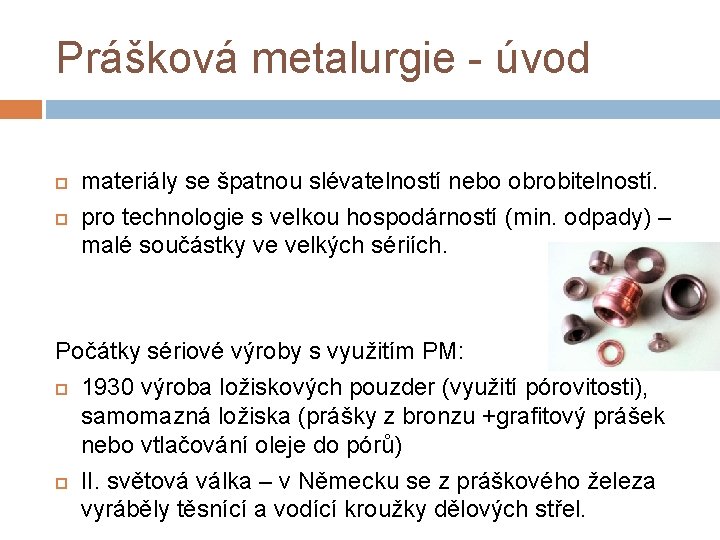 Prášková metalurgie - úvod

materiály se špatnou slévatelností nebo obrobitelností.

pro technologie s velkou hospodárností (min. odpady) – malé součástky ve velkých sériích.

Počátky sériové výroby s využitím PM:

1930 výroba ložiskových pouzder (využití pórovitosti), samomazná ložiska (prášky z bronzu +grafitový prášek nebo vtlačování oleje do pórů)

II. světová válka – v Německu se z práškového železa vyráběly těsnící a vodící kroužky dělových střel.